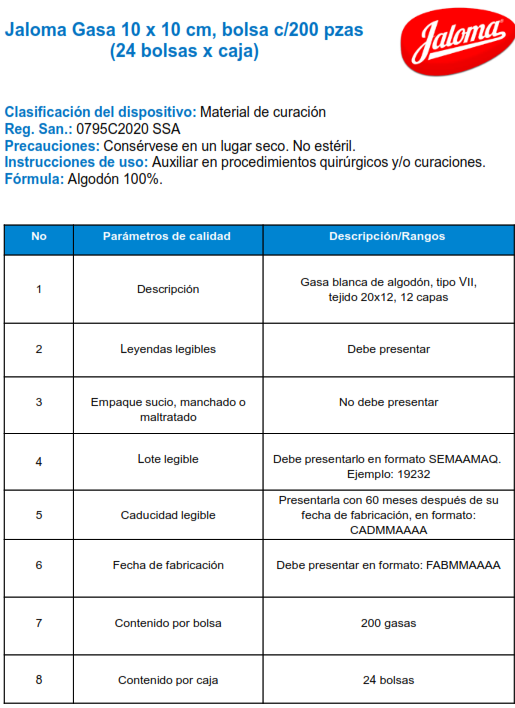 Jaloma Gasa 10 x 10 cm, bolsa c/200 pzas
(24 bolsas x caja)

Jaloma

Clasificación del dispositivo: Material de curación
Reg. San.: 0795C2020 SSA
Precauciones: Consérvese en un lugar seco. No estéril.
Instrucciones de uso: Auxiliar en procedimientos quirúrgicos y/o curaciones.
Fórmula: Algodón 100%.

| No | Parámetros de calidad | Descripción/Rangos |
|---|---|---|
| 1 | Descripción | Gasa blanca de algodón, tipo VII, tejido 20x12, 12 capas |
| 2 | Leyendas legibles | Debe presentar |
| 3 | Empaque sucio, manchado o maltratado | No debe presentar |
| 4 | Lote legible | Debe presentarlo en formato SEMAAMAQ. Ejemplo: 19232 |
| 5 | Caducidad legible | Presentarla con 60 meses después de su fecha de fabricación, en formato: CADMMAAAA |
| 6 | Fecha de fabricación | Debe presentar en formato: FABMMAAAA |
| 7 | Contenido por bolsa | 200 gasas |
| 8 | Contenido por caja | 24 bolsas |